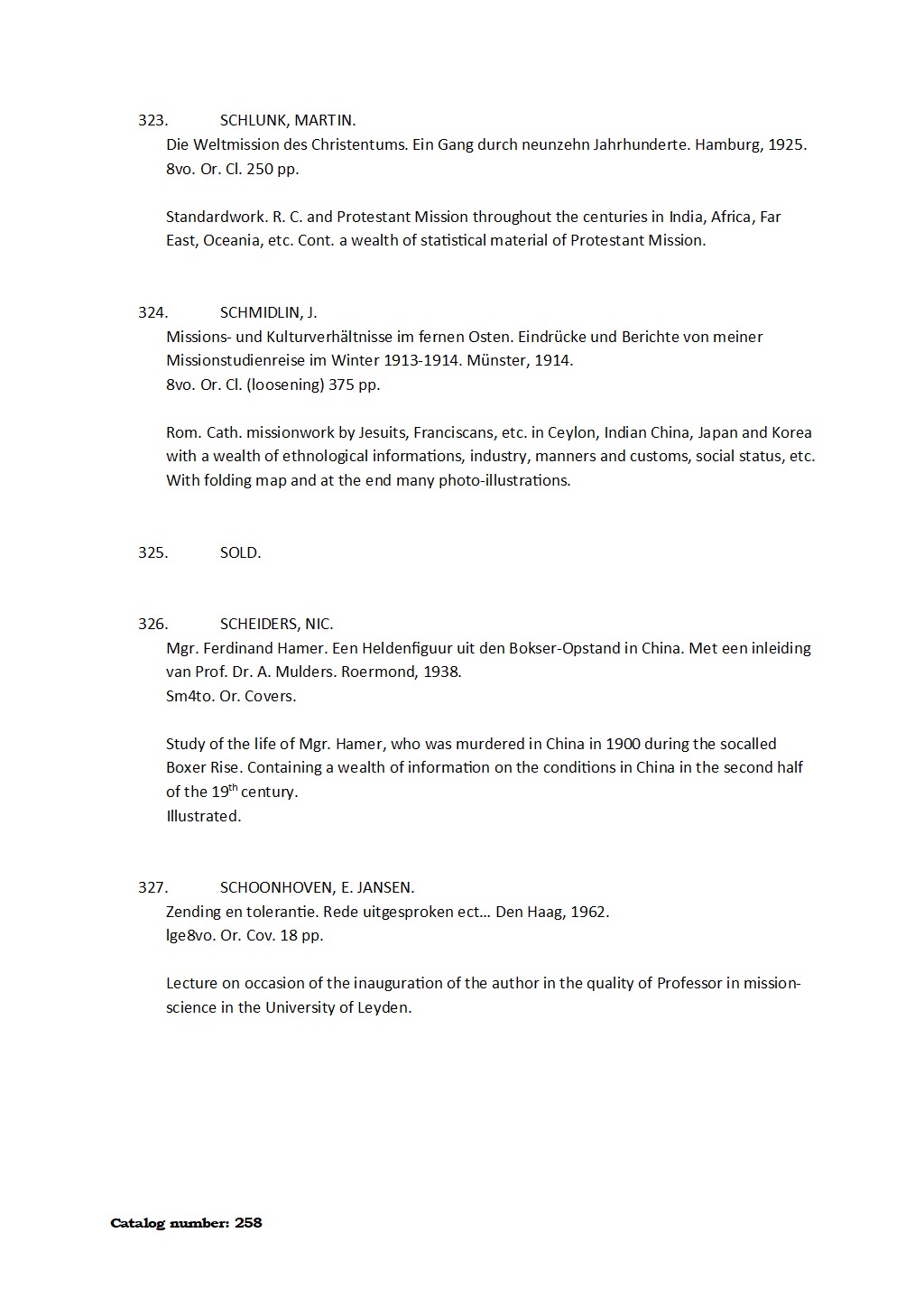 323. SCHLUNK, MARTIN.
Die Weltmission des Christentums. Ein Gang durch neunzehn Jahrhunderte. Hamburg, 1925.
8vo. Or. Cl. 250 pp.

Standardwork. R. C. and Protestant Mission throughout the centuries in India, Africa, Far East, Oceania, etc. Cont. a wealth of statistical material of Protestant Mission.

324. SCHMIDLIN, J.
Missions- und Kulturverhältnisse im fernen Osten. Eindrücke und Berichte von meiner Missionstudienreise im Winter 1913-1914. Münster, 1914.
8vo. Or. Cl. (loosening) 375 pp.

Rom. Cath. missionwork by Jesuits, Franciscans, etc. in Ceylon, Indian China, Japan and Korea with a wealth of ethnological informations, industry, manners and customs, social status, etc. With folding map and at the end many photo-illustrations.

325. SOLD.

326. SCHEIDERS, NIC.
Mgr. Ferdinand Hamer. Een Heldenfiguur uit den Bokser-Opstand in China. Met een inleiding van Prof. Dr. A. Mulders. Roermond, 1938.
Sm4to. Or. Covers.

Study of the life of Mgr. Hamer, who was murdered in China in 1900 during the socalled Boxer Rise. Containing a wealth of information on the conditions in China in the second half of the 19$^{th}$ century.
Illustrated.

327. SCHOONHOVEN, E. JANSEN.
Zending en tolerantie. Rede uitgesproken ect… Den Haag, 1962.
lge8vo. Or. Cov. 18 pp.

Lecture on occasion of the inauguration of the author in the quality of Professor in mission-science in the University of Leyden.

Catalog number: 258